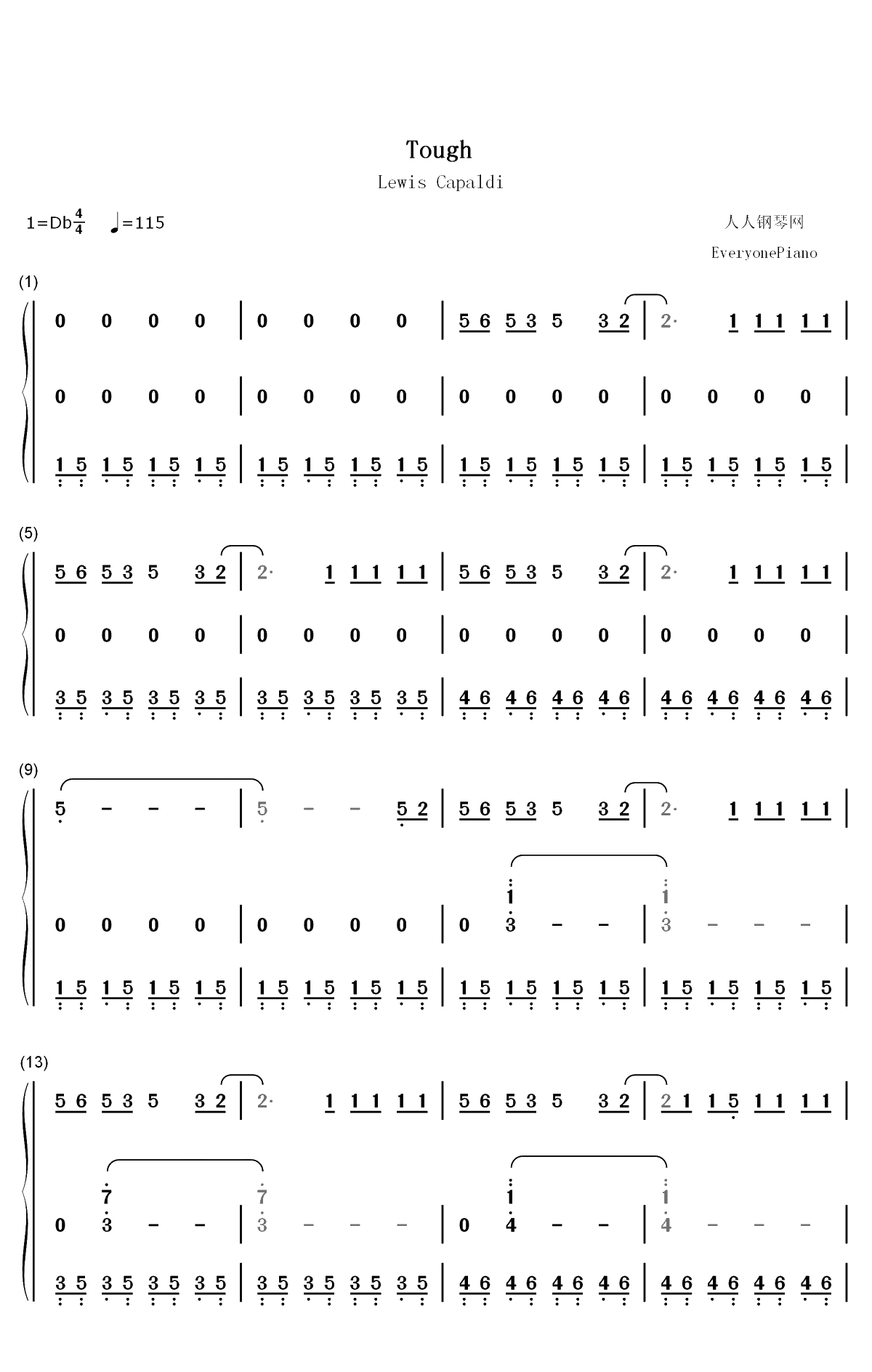 Tough

Lewis Capaldi

1=Db$\frac{4}{4}$ ♩=115

人人钢琴网

EveryonePiano

(1)

0 0 0 0 | 0 0 0 0 | 5 6 5 3 5 3 2 | 2· 1 1 1 1 1 |

0 0 0 0 | 0 0 0 0 | 0 0 0 0 | 0 0 0 0 |

1 5 1 5 1 5 1 5 | 1 5 1 5 1 5 1 5 | 1 5 1 5 1 5 1 5 | 1 5 1 5 1 5 1 5 |

(5)

5 6 5 3 5 3 2 | 2· 1 1 1 1 1 | 5 6 5 3 5 3 2 | 2· 1 1 1 1 1 |

0 0 0 0 | 0 0 0 0 | 0 0 0 0 | 0 0 0 0 |

3 5 3 5 3 5 3 5 | 3 5 3 5 3 5 3 5 | 4 6 4 6 4 6 4 6 | 4 6 4 6 4 6 4 6 |

(9)

5 - - - | 5 - - 5 2 | 5 6 5 3 5 3 2 | 2· 1 1 1 1 1 |

1 1

0 0 0 0 | 0 0 0 0 | 0 3 - - | 3 - - - |

1 5 1 5 1 5 1 5 | 1 5 1 5 1 5 1 5 | 1 5 1 5 1 5 1 5 | 1 5 1 5 1 5 1 5 |

(13)

5 6 5 3 5 3 2 | 2· 1 1 1 1 1 | 5 6 5 3 5 3 2 | 2 1 1 5 1 1 1 1 |

7 7 1 1

0 3 - - | 3 - - - | 0 4 - - | 4 - - - |

3 5 3 5 3 5 3 5 | 3 5 3 5 3 5 3 5 | 4 6 4 6 4 6 4 6 | 4 6 4 6 4 6 4 6 |